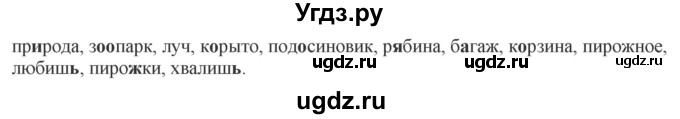 Угдз.ру

природа, зоопарк, луч, корыто, подосиновик, рябина, багаж, корзина, пирожное, любишь, пирожки, хвалишь.

ugdz.ru ugdz.ru ugdz.ru

ugdz.ru